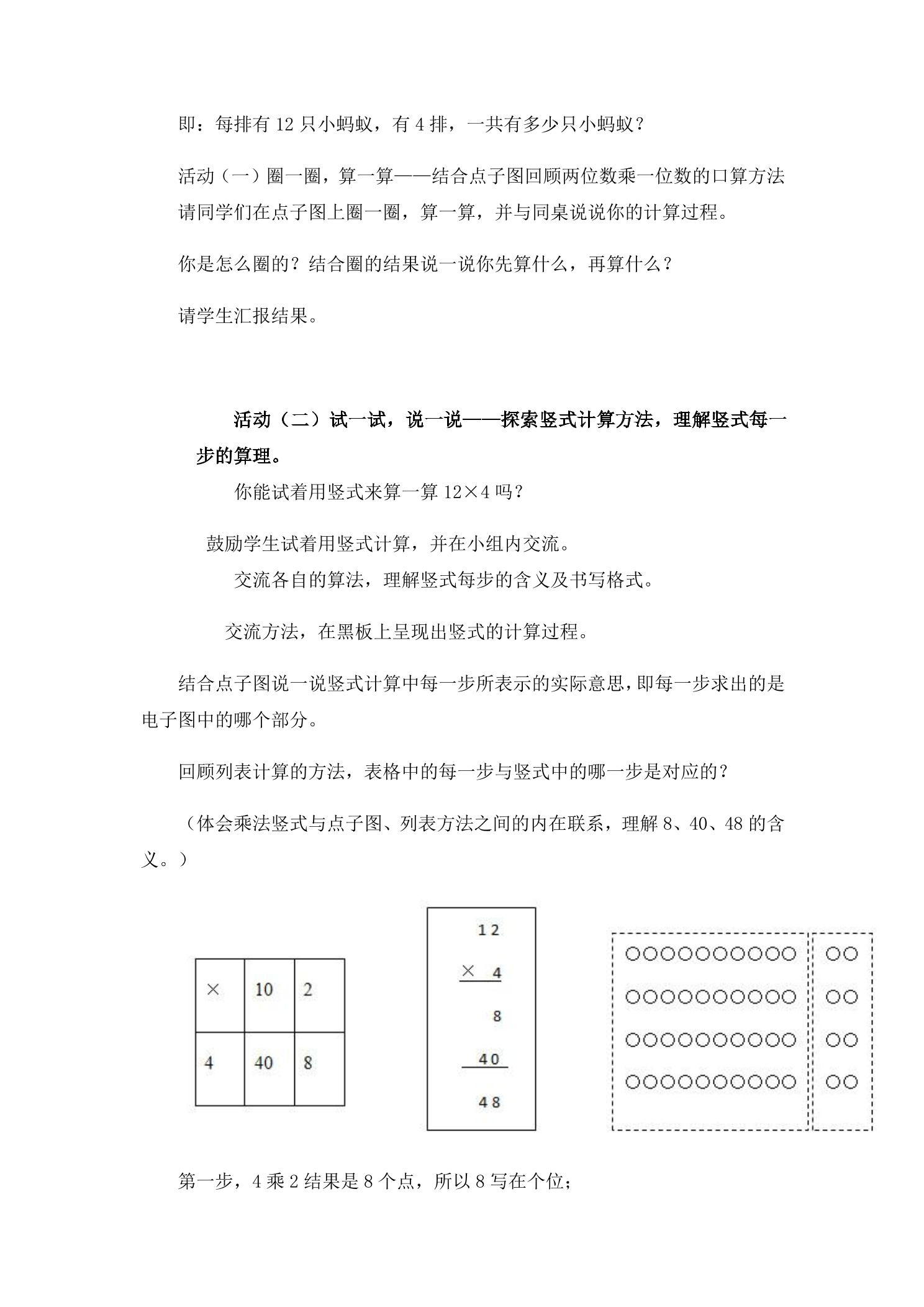 即：每排有12只小蚂蚁，有4排，一共有多少只小蚂蚁？

活动（一）圈一圈，算一算——结合点子图回顾两位数乘一位数的口算方法

请同学们在点子图上圈一圈，算一算，并与同桌说说你的计算过程。

你是怎么圈的？结合圈的结果说一说你先算什么，再算什么？

请学生汇报结果。

活动（二）试一试，说一说——探索竖式计算方法，理解竖式每一步的算理。

你能试着用竖式来算一算12×4吗？

鼓励学生试着用竖式计算，并在小组内交流。

交流各自的算法，理解竖式每步的含义及书写格式。

交流方法，在黑板上呈现出竖式的计算过程。

结合点子图说一说竖式计算中每一步所表示的实际意思，即每一步求出的是电子图中的哪个部分。

回顾列表计算的方法，表格中的每一步与竖式中的哪一步是对应的？

（体会乘法竖式与点子图、列表方法之间的内在联系，理解8、40、48的含义。）

| × | 10 | 2 |
|---|---|---|
| 4 | 40 | 8 |

12
× 4
8
40
48

第一步，4乘2结果是8个点，所以8写在个位；